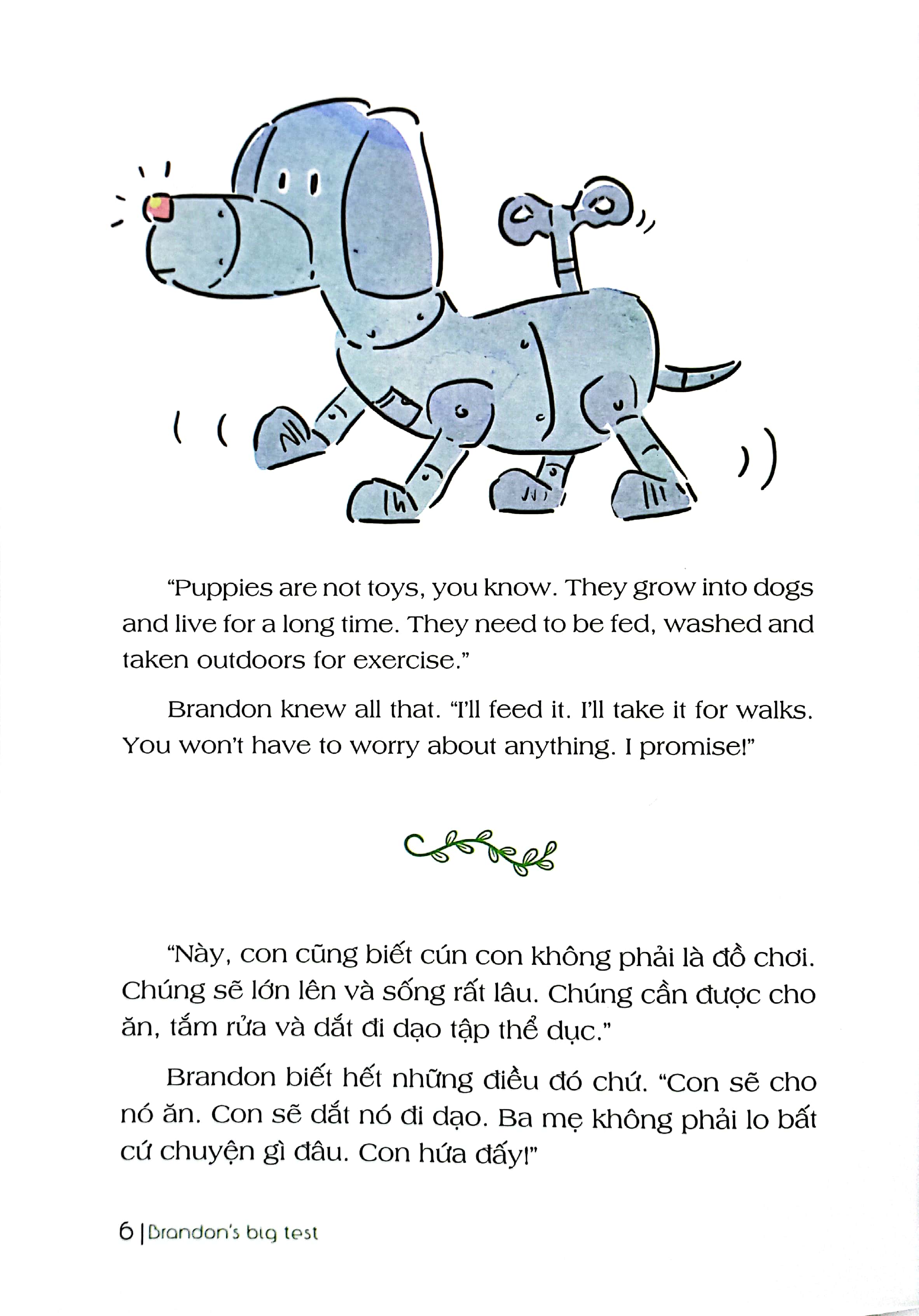 “Puppies are not toys, you know. They grow into dogs and live for a long time. They need to be fed, washed and taken outdoors for exercise.”

Brandon knew all that. “I’ll feed it. I’ll take it for walks. You won’t have to worry about anything. I promise!”

“Này, con cũng biết cún con không phải là đồ chơi. Chúng sẽ lớn lên và sống rất lâu. Chúng cần được cho ăn, tắm rửa và dắt đi dạo tập thể dục.”

Brandon biết hết những điều đó chứ. “Con sẽ cho nó ăn. Con sẽ dắt nó đi dạo. Ba mẹ không phải lo bất cứ chuyện gì đâu. Con hứa đấy!”

6 | Brandon’s big test